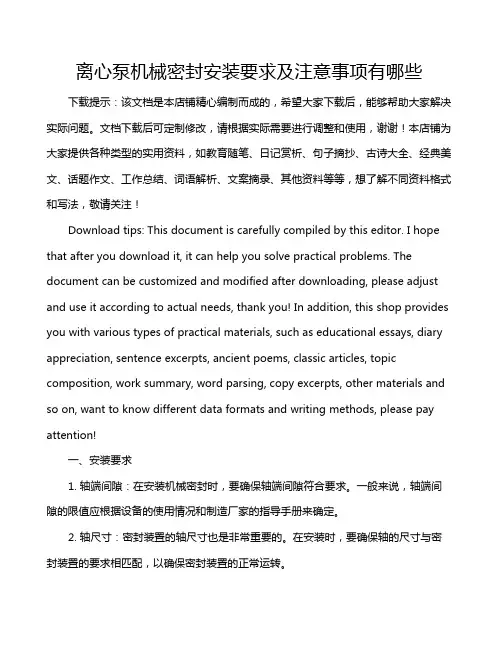 离心泵机械密封安装要求及注意事项有哪些

下载提示：该文档是本店铺精心编制而成的，希望大家下载后，能够帮助大家解决实际问题。文档下载后可定制修改，请根据实际需要进行调整和使用，谢谢！本店铺为大家提供各种类型的实用资料，如教育随笔、日记赏析、句子摘抄、古诗大全、经典美文、话题作文、工作总结、词语解析、文案摘录、其他资料等等，想了解不同资料格式和写法，敬请关注！

Download tips: This document is carefully compiled by this editor. I hope that after you download it, it can help you solve practical problems. The document can be customized and modified after downloading, please adjust and use it according to actual needs, thank you! In addition, this shop provides you with various types of practical materials, such as educational essays, diary appreciation, sentence excerpts, ancient poems, classic articles, topic composition, work summary, word parsing, copy excerpts, other materials and so on, want to know different data formats and writing methods, please pay attention!

一、安装要求

1. 轴端间隙：在安装机械密封时，要确保轴端间隙符合要求。一般来说，轴端间隙的限值应根据设备的使用情况和制造厂家的指导手册来确定。

2. 轴尺寸：密封装置的轴尺寸也是非常重要的。在安装时，要确保轴的尺寸与密封装置的要求相匹配，以确保密封装置的正常运转。